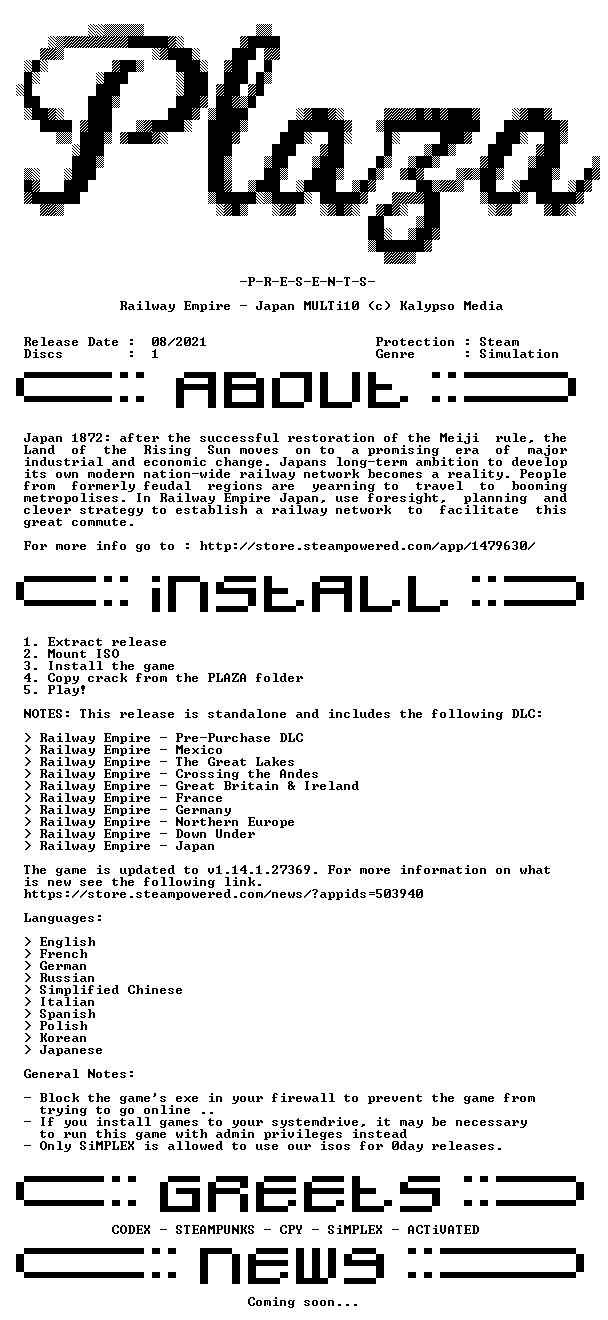 Plaza

-P-R-E-S-E-N-T-S-

Railway Empire - Japan MULTi10 (c) Kalypso Media

Release Date : 08/2021
Discs : 1
Protection : Steam
Genre : Simulation

ABOUT

Japan 1872: after the successful restoration of the Meiji rule, the Land of the Rising Sun moves on to a promising era of major industrial and economic change. Japans long-term ambition to develop its own modern nation-wide railway network becomes a reality. People from formerly feudal regions are yearning to travel to booming metropolises. In Railway Empire Japan, use foresight, planning and clever strategy to establish a railway network to facilitate this great commute.

For more info go to : http://store.steampowered.com/app/1479630/

iNSTALL

1. Extract release
2. Mount ISO
3. Install the game
4. Copy crack from the PLAZA folder
5. Play!

NOTES: This release is standalone and includes the following DLC:

> Railway Empire - Pre-Purchase DLC
> Railway Empire - Mexico
> Railway Empire - The Great Lakes
> Railway Empire - Crossing the Andes
> Railway Empire - Great Britain & Ireland
> Railway Empire - France
> Railway Empire - Germany
> Railway Empire - Northern Europe
> Railway Empire - Down Under
> Railway Empire - Japan

The game is updated to v1.14.1.27369. For more information on what is new see the following link.
https://store.steampowered.com/news/?appids=503940

Languages:

> English
> French
> German
> Russian
> Simplified Chinese
> Italian
> Spanish
> Polish
> Korean
> Japanese

General Notes:

- Block the game's exe in your firewall to prevent the game from trying to go online ..
- If you install games to your systemdrive, it may be necessary to run this game with admin privileges instead
- Only SiMPLEX is allowed to use our isos for 0day releases.

GREETS

CODEX - STEAMPUNKS - CPY - SiMPLEX - ACTiVATED

NEWS

Coming soon...